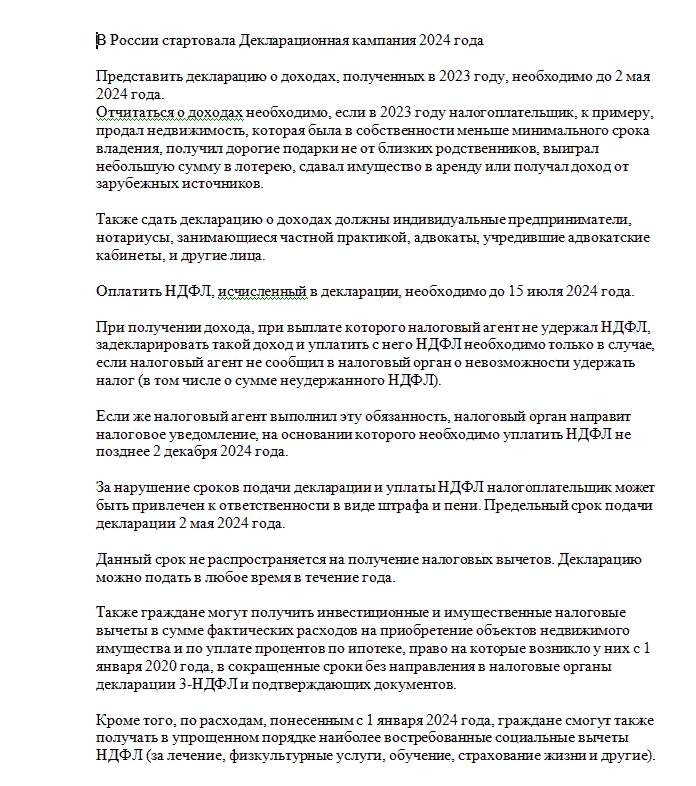 В России стартовала Декларационная кампания 2024 года

Представить декларацию о доходах, полученных в 2023 году, необходимо до 2 мая 2024 года.
Отчитаться о доходах необходимо, если в 2023 году налогоплательщик, к примеру, продал недвижимость, которая была в собственности меньше минимального срока владения, получил дорогие подарки не от близких родственников, выиграл небольшую сумму в лотерею, сдавал имущество в аренду или получал доход от зарубежных источников.

Также сдать декларацию о доходах должны индивидуальные предприниматели, нотариусы, занимающиеся частной практикой, адвокаты, учредившие адвокатские кабинеты, и другие лица.

Оплатить НДФЛ, исчисленный в декларации, необходимо до 15 июля 2024 года.

При получении дохода, при выплате которого налоговый агент не удержал НДФЛ, задекларировать такой доход и уплатить с него НДФЛ необходимо только в случае, если налоговый агент не сообщил в налоговый орган о невозможности удержать налог (в том числе о сумме неудержанного НДФЛ).

Если же налоговый агент выполнил эту обязанность, налоговый орган направит налоговое уведомление, на основании которого необходимо уплатить НДФЛ не позднее 2 декабря 2024 года.

За нарушение сроков подачи декларации и уплаты НДФЛ налогоплательщик может быть привлечен к ответственности в виде штрафа и пени. Предельный срок подачи декларации 2 мая 2024 года.

Данный срок не распространяется на получение налоговых вычетов. Декларацию можно подать в любое время в течение года.

Также граждане могут получить инвестиционные и имущественные налоговые вычеты в сумме фактических расходов на приобретение объектов недвижимого имущества и по уплате процентов по ипотеке, право на которые возникло у них с 1 января 2020 года, в сокращенные сроки без направления в налоговые органы декларации 3-НДФЛ и подтверждающих документов.

Кроме того, по расходам, понесенным с 1 января 2024 года, граждане смогут также получать в упрощенном порядке наиболее востребованные социальные вычеты НДФЛ (за лечение, физкультурные услуги, обучение, страхование жизни и другие).